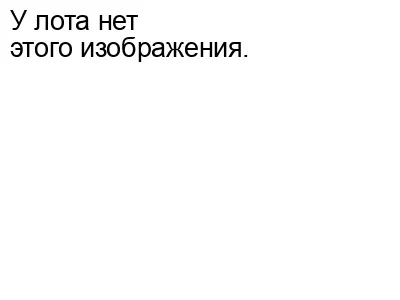 У лота нет
этого изображения.